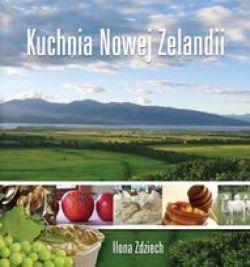 Kuchnia Nowej Zelandii

Ilona Zdziech